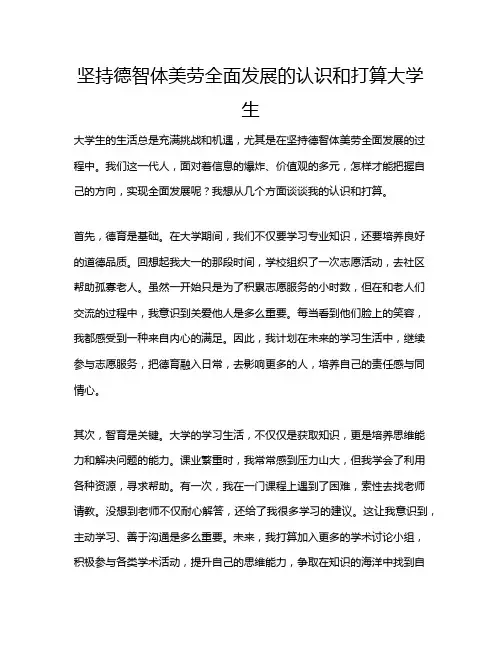 坚持德智体美劳全面发展的认识和打算大学生

大学生的生活总是充满挑战和机遇，尤其是在坚持德智体美劳全面发展的过程中。我们这一代人，面对着信息的爆炸、价值观的多元，怎样才能把握自己的方向，实现全面发展呢？我想从几个方面谈谈我的认识和打算。

首先，德育是基础。在大学期间，我们不仅要学习专业知识，还要培养良好的道德品质。回想起我大一的那段时间，学校组织了一次志愿活动，去社区帮助孤寡老人。虽然一开始只是为了积累志愿服务的小时数，但在和老人们交流的过程中，我意识到关爱他人是多么重要。每当看到他们脸上的笑容，我都感受到一种来自内心的满足。因此，我计划在未来的学习生活中，继续参与志愿服务，把德育融入日常，去影响更多的人，培养自己的责任感与同情心。

其次，智育是关键。大学的学习生活，不仅仅是获取知识，更是培养思维能力和解决问题的能力。课业繁重时，我常常感到压力山大，但我学会了利用各种资源，寻求帮助。有一次，我在一门课程上遇到了困难，索性去找老师请教。没想到老师不仅耐心解答，还给了我很多学习的建议。这让我意识到，主动学习、善于沟通是多么重要。未来，我打算加入更多的学术讨论小组，积极参与各类学术活动，提升自己的思维能力，争取在知识的海洋中找到自